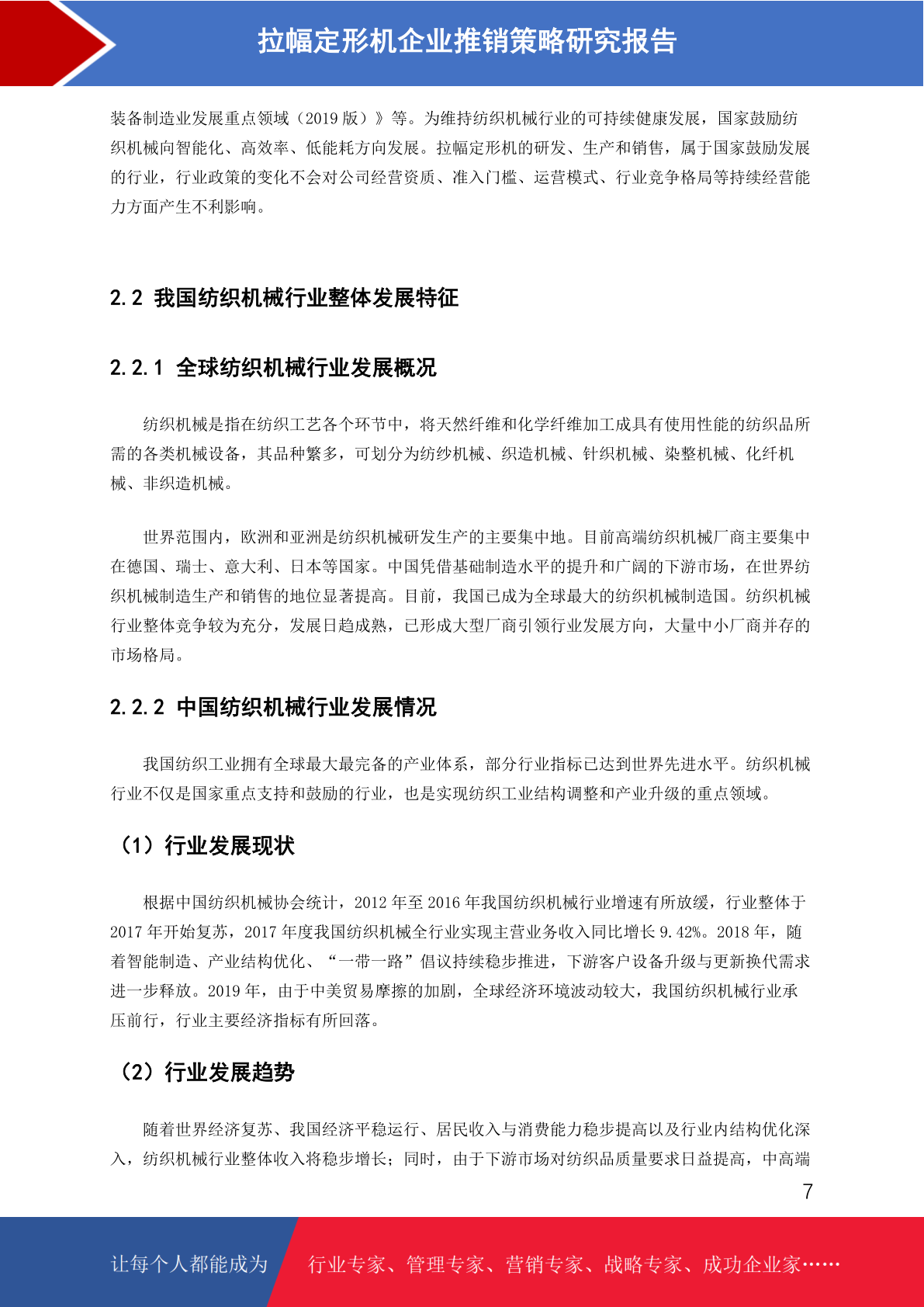 拉幅定形机企业推销策略研究报告

装备制造业发展重点领域（2019 版）》等。为维持纺织机械行业的可持续健康发展，国家鼓励纺织机械向智能化、高效率、低能耗方向发展。拉幅定形机的研发、生产和销售，属于国家鼓励发展的行业，行业政策的变化不会对公司经营资质、准入门槛、运营模式、行业竞争格局等持续经营能力方面产生不利影响。

2.2 我国纺织机械行业整体发展特征

2.2.1 全球纺织机械行业发展概况

纺织机械是指在纺织工艺各个环节中，将天然纤维和化学纤维加工成具有使用性能的纺织品所需的各类机械设备，其品种繁多，可划分为纺纱机械、织造机械、针织机械、染整机械、化纤机械、非织造机械。

世界范围内，欧洲和亚洲是纺织机械研发生产的主要集中地。目前高端纺织机械厂商主要集中在德国、瑞士、意大利、日本等国家。中国凭借基础制造水平的提升和广阔的下游市场，在世界纺织机械制造生产和销售的地位显著提高。目前，我国已成为全球最大的纺织机械制造国。纺织机械行业整体竞争较为充分，发展日趋成熟，已形成大型厂商引领行业发展方向，大量中小厂商并存的市场格局。

2.2.2 中国纺织机械行业发展情况

我国纺织工业拥有全球最大最完备的产业体系，部分行业指标已达到世界先进水平。纺织机械行业不仅是国家重点支持和鼓励的行业，也是实现纺织工业结构调整和产业升级的重点领域。

（1）行业发展现状

根据中国纺织机械协会统计，2012 年至 2016 年我国纺织机械行业增速有所放缓，行业整体于 2017 年开始复苏，2017 年度我国纺织机械全行业实现主营业务收入同比增长 9.42%。2018 年，随着智能制造、产业结构优化、“一带一路”倡议持续稳步推进，下游客户设备升级与更新换代需求进一步释放。2019 年，由于中美贸易摩擦的加剧，全球经济环境波动较大，我国纺织机械行业承压前行，行业主要经济指标有所回落。

（2）行业发展趋势

随着世界经济复苏、我国经济平稳运行、居民收入与消费能力稳步提高以及行业内结构优化深入，纺织机械行业整体收入将稳步增长；同时，由于下游市场对纺织品质量要求日益提高，中高端

7

让每个人都能成为 行业专家、管理专家、营销专家、战略专家、成功企业家……